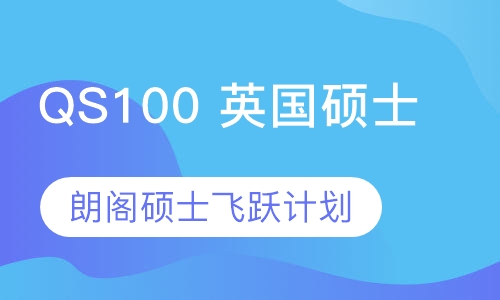 QS100 英国硕士

朗阁硕士飞跃计划